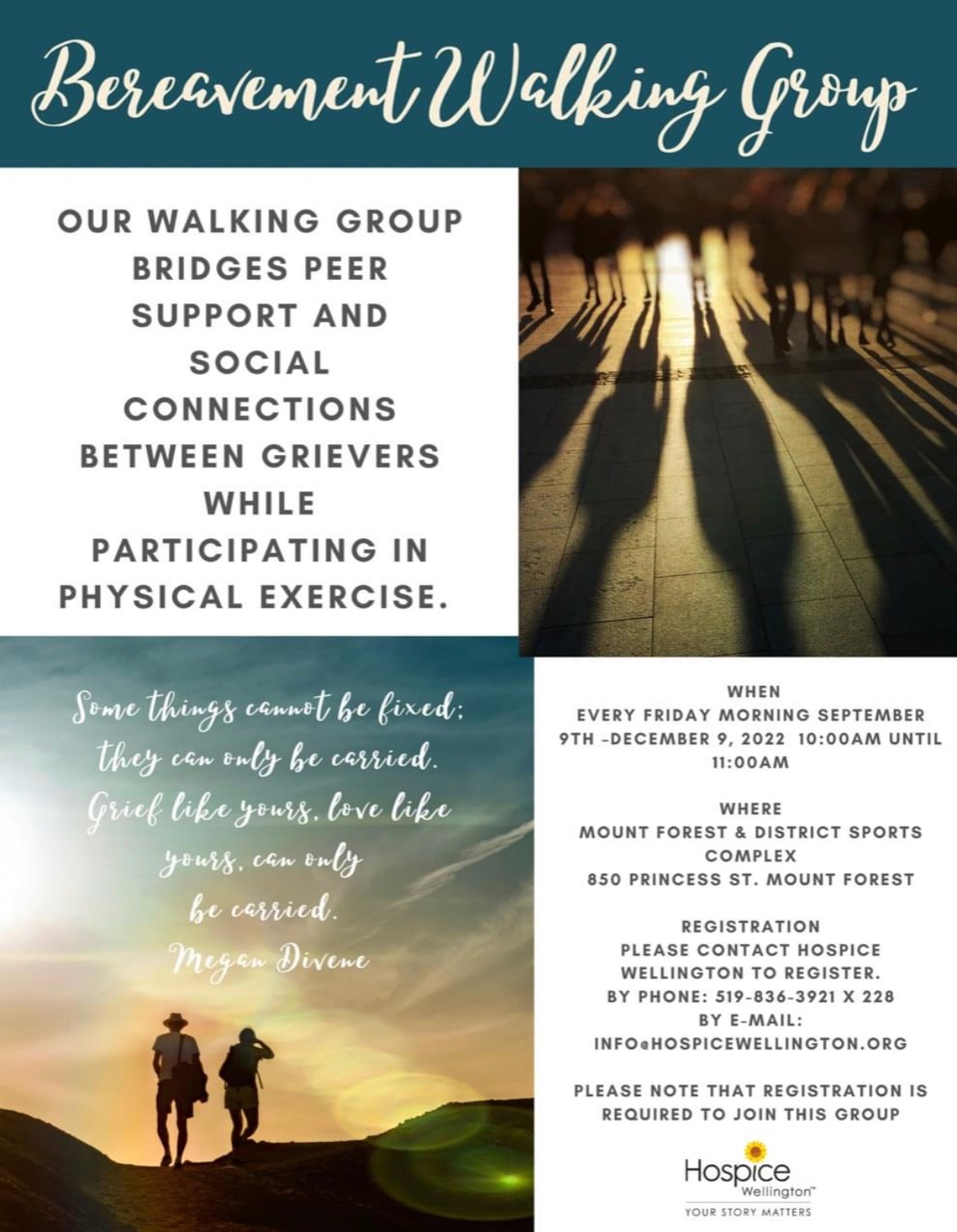 Bereavement Walking Group

OUR WALKING GROUP BRIDGES PEER SUPPORT AND SOCIAL CONNECTIONS BETWEEN GRIEVERS WHILE PARTICIPATING IN PHYSICAL EXERCISE.

Some things cannot be fixed; they can only be carried. Grief like yours, love like yours, can only be carried.
Megan Divene

WHEN
EVERY FRIDAY MORNING SEPTEMBER 9TH -DECEMBER 9, 2022 10:00AM UNTIL 11:00AM

WHERE
MOUNT FOREST & DISTRICT SPORTS COMPLEX
850 PRINCESS ST. MOUNT FOREST

REGISTRATION
PLEASE CONTACT HOSPICE WELLINGTON TO REGISTER.
BY PHONE: 519-836-3921 X 228
BY E-MAIL:
INFO@HOSPICEWELLINGTON.ORG

PLEASE NOTE THAT REGISTRATION IS REQUIRED TO JOIN THIS GROUP

Hospice Wellington™
YOUR STORY MATTERS